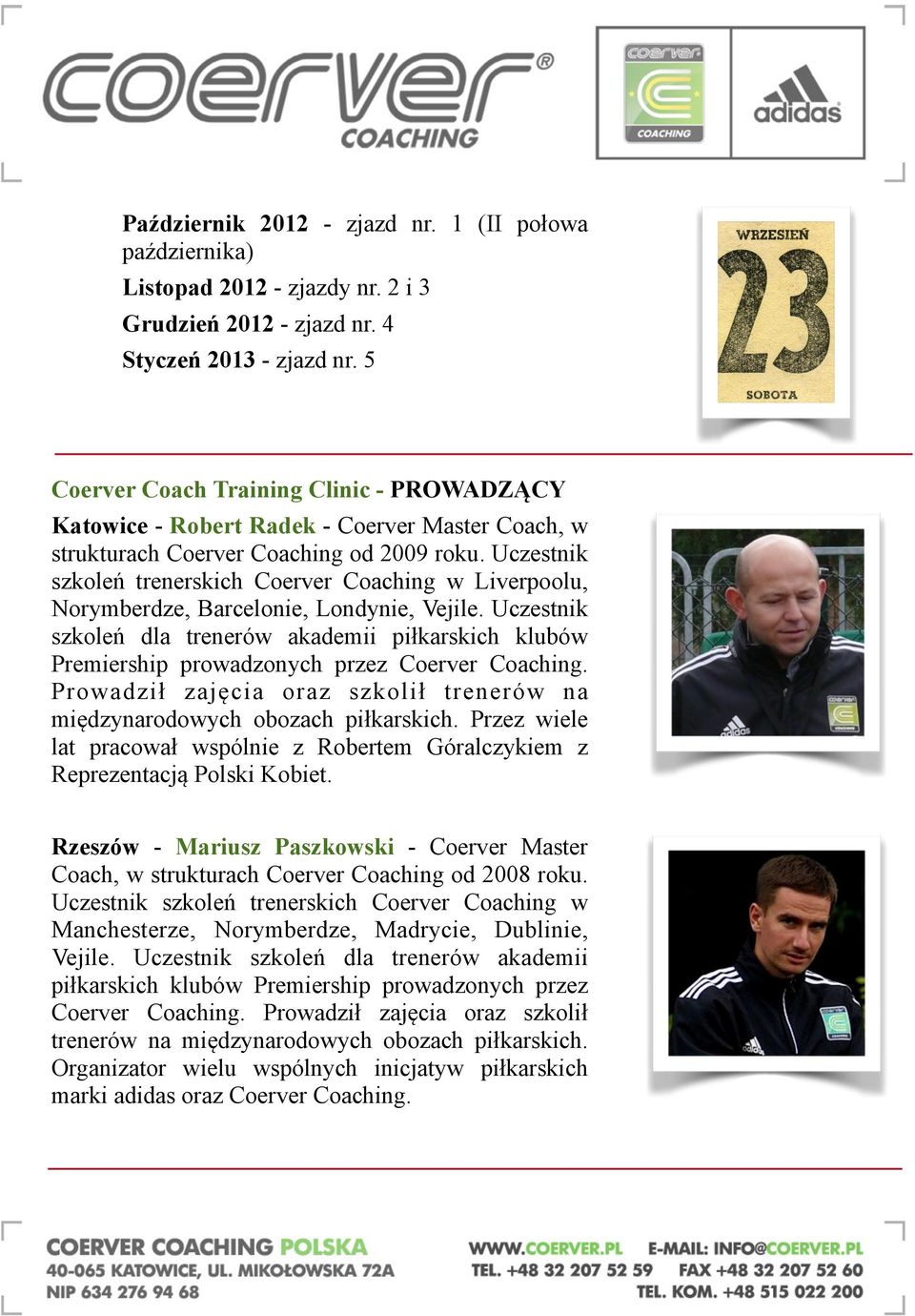 coerver®
COACHING

coerver
COACHING

adidas

Październik 2012 - zjazd nr. 1 (II połowa października)

Listopad 2012 - zjazdy nr. 2 i 3

Grudzień 2012 - zjazd nr. 4

Styczeń 2013 - zjazd nr. 5

WRZESIEŃ
23
SOBOTA

Coerver Coach Training Clinic - PROWADZĄCY

Katowice - Robert Radek - Coerver Master Coach, w strukturach Coerver Coaching od 2009 roku. Uczestnik szkoleń trenerskich Coerver Coaching w Liverpoolu, Norymberdze, Barcelonie, Londynie, Vejile. Uczestnik szkoleń dla trenerów akademii piłkarskich klubów Premiership prowadzonych przez Coerver Coaching. Prowadził zajęcia oraz szkolił trenerów na międzynarodowych obozach piłkarskich. Przez wiele lat pracował wspólnie z Robertem Góralczykiem z Reprezentacją Polski Kobiet.

Rzeszów - Mariusz Paszkowski - Coerver Master Coach, w strukturach Coerver Coaching od 2008 roku. Uczestnik szkoleń trenerskich Coerver Coaching w Manchesterze, Norymberdze, Madrycie, Dublinie, Vejile. Uczestnik szkoleń dla trenerów akademii piłkarskich klubów Premiership prowadzonych przez Coerver Coaching. Prowadził zajęcia oraz szkolił trenerów na międzynarodowych obozach piłkarskich. Organizator wielu wspólnych inicjatyw piłkarskich marki adidas oraz Coerver Coaching.

COERVER COACHING POLSKA
40-065 KATOWICE, UL. MIKOŁOWSKA 72A
NIP 634 276 94 68

WWW.COERVER.PL E-MAIL: INFO@COERVER.PL
TEL. +48 32 207 52 59 FAX +48 32 207 52 60
TEL. KOM. +48 515 022 200